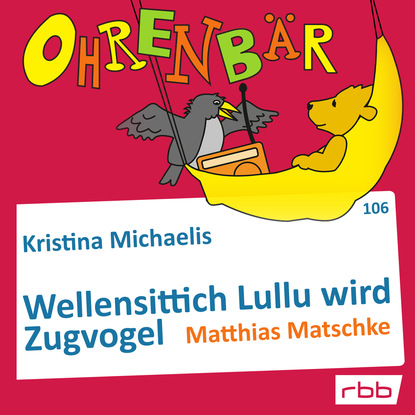 OHRENBÄR

106

Kristina Michaelis

Wellensittich Lullu wird Zugvogel

Matthias Matschke

rbb